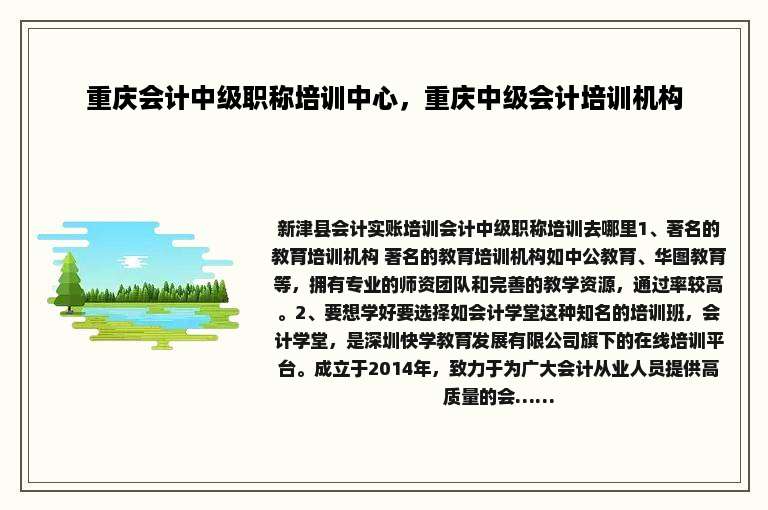 重庆会计中级职称培训中心，重庆中级会计培训机构

新津县会计实账培训会计中级职称培训去哪里1、著名的教育培训机构 著名的教育培训机构如中公教育、华图教育等，拥有专业的师资团队和完善的教学资源，通过率较高。2、要想学好要选择如会计学堂这种知名的培训班，会计学堂，是深圳快学教育发展有限公司旗下的在线培训平台。成立于2014年，致力于为广大会计从业人员提供高质量的会......